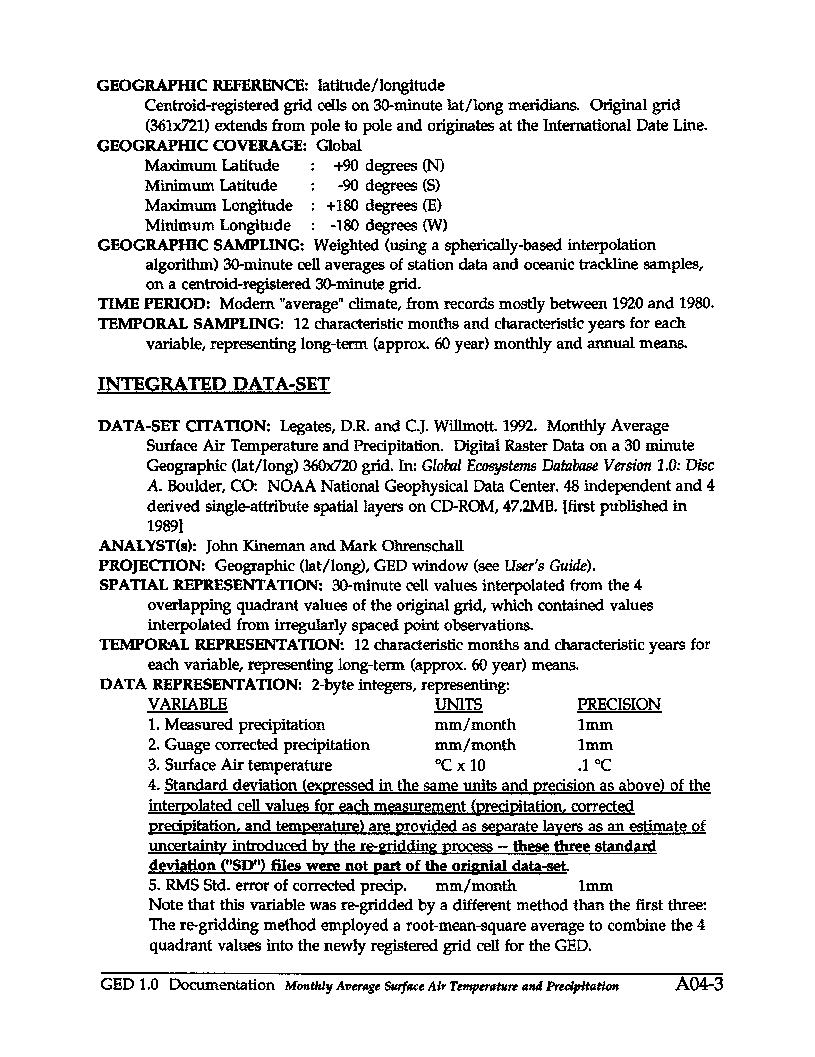 GEOGRAPHIC REFERENCE: latitude/longitude
Centroid-registered grid cells on 30-minute lat/long meridians. Original grid (361x721) extends from pole to pole and originates at the International Date Line.
GEOGRAPHIC COVERAGE: Global
Maximum Latitude : +90 degrees (N)
Minimum Latitude : -90 degrees (S)
Maximum Longitude : +180 degrees (E)
Minimum Longitude : -180 degrees (W)
GEOGRAPHIC SAMPLING: Weighted (using a spherically-based interpolation algorithm) 30-minute cell averages of station data and oceanic trackline samples, on a centroid-registered 30-minute grid.
TIME PERIOD: Modern "average" climate, from records mostly between 1920 and 1980.
TEMPORAL SAMPLING: 12 characteristic months and characteristic years for each variable, representing long-term (approx. 60 year) monthly and annual means.

INTEGRATED DATA-SET

DATA-SET CITATION: Legates, D.R. and C.J. Willmott. 1992. Monthly Average Surface Air Temperature and Precipitation. Digital Raster Data on a 30 minute Geographic (lat/long) 360x720 grid. In: Global Ecosystems Database Version 1.0: Disc A. Boulder, CO: NOAA National Geophysical Data Center. 48 independent and 4 derived single-attribute spatial layers on CD-ROM, 47.2MB. [first published in 1989]
ANALYST(s): John Kineman and Mark Ohrenschall
PROJECTION: Geographic (lat/long), GED window (see User's Guide).
SPATIAL REPRESENTATION: 30-minute cell values interpolated from the 4 overlapping quadrant values of the original grid, which contained values interpolated from irregularly spaced point observations.
TEMPORAL REPRESENTATION: 12 characteristic months and characteristic years for each variable, representing long-term (approx. 60 year) means.
DATA REPRESENTATION: 2-byte integers, representing:

| VARIABLE | UNITS | PRECISION |
|---|---|---|
| 1. Measured precipitation | mm/month | 1mm |
| 2. Guage corrected precipitation | mm/month | 1mm |
| 3. Surface Air temperature | °C x 10 | .1 °C |

4. Standard deviation (expressed in the same units and precision as above) of the interpolated cell values for each measurement (precipitation, corrected precipitation, and temperature) are provided as separate layers as an estimate of uncertainty introduced by the re-gridding process -- these three standard deviation ("SD") files were not part of the orignial data-set.
5. RMS Std. error of corrected precip. mm/month 1mm
Note that this variable was re-gridded by a different method than the first three: The re-gridding method employed a root-mean-square average to combine the 4 quadrant values into the newly registered grid cell for the GED.

GED 1.0 Documentation Monthly Average Surface Air Temperature and Precipitation A04-3